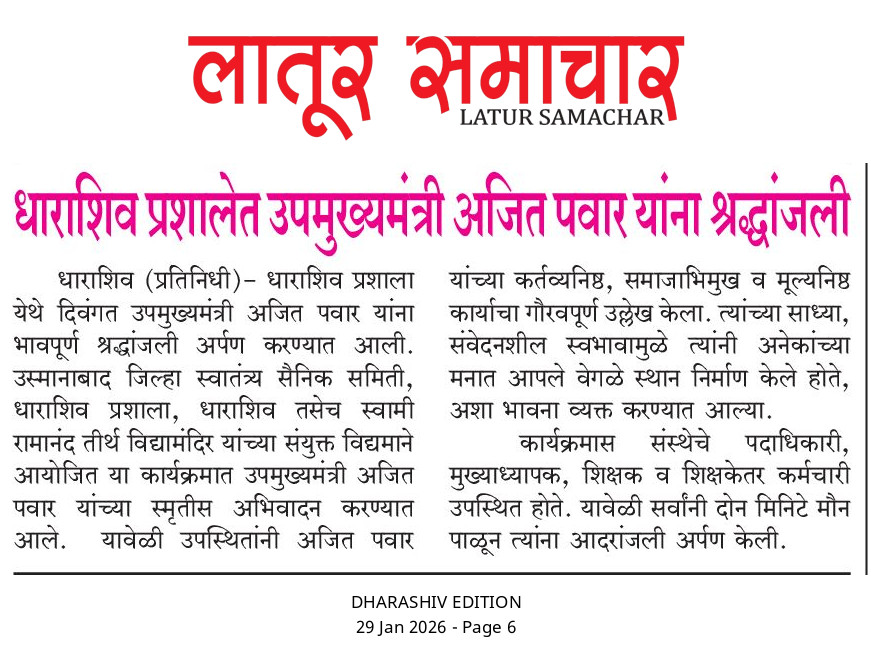 लातूर समाचार
LATUR SAMACHAR

धाराशिव प्रशालेत उपमुख्यमंत्री अजित पवार यांना श्रद्धांजली

धाराशिव (प्रतिनिधी)– धाराशिव प्रशाला येथे दिवंगत उपमुख्यमंत्री अजित पवार यांना भावपूर्ण श्रद्धांजली अर्पण करण्यात आली. उस्मानाबाद जिल्हा स्वातंत्र्य सैनिक समिती, धाराशिव प्रशाला, धाराशिव तसेच स्वामी रामानंद तीर्थ विद्यामंदिर यांच्या संयुक्त विद्यमाने आयोजित या कार्यक्रमात उपमुख्यमंत्री अजित पवार यांच्या स्मृतीस अभिवादन करण्यात आले. यावेळी उपस्थितांनी अजित पवार यांच्या कर्तव्यनिष्ठ, समाजाभिमुख व मूल्यनिष्ठ कार्याचा गौरवपूर्ण उल्लेख केला. त्यांच्या साध्या, संवेदनशील स्वभावामुळे त्यांनी अनेकांच्या मनात आपले वेगळे स्थान निर्माण केले होते, अशा भावना व्यक्त करण्यात आल्या.

कार्यक्रमास संस्थेचे पदाधिकारी, मुख्याध्यापक, शिक्षक व शिक्षकेतर कर्मचारी उपस्थित होते. यावेळी सर्वांनी दोन मिनिटे मौन पाळून त्यांना आदरांजली अर्पण केली.

DHARASHIV EDITION
29 Jan 2026 - Page 6